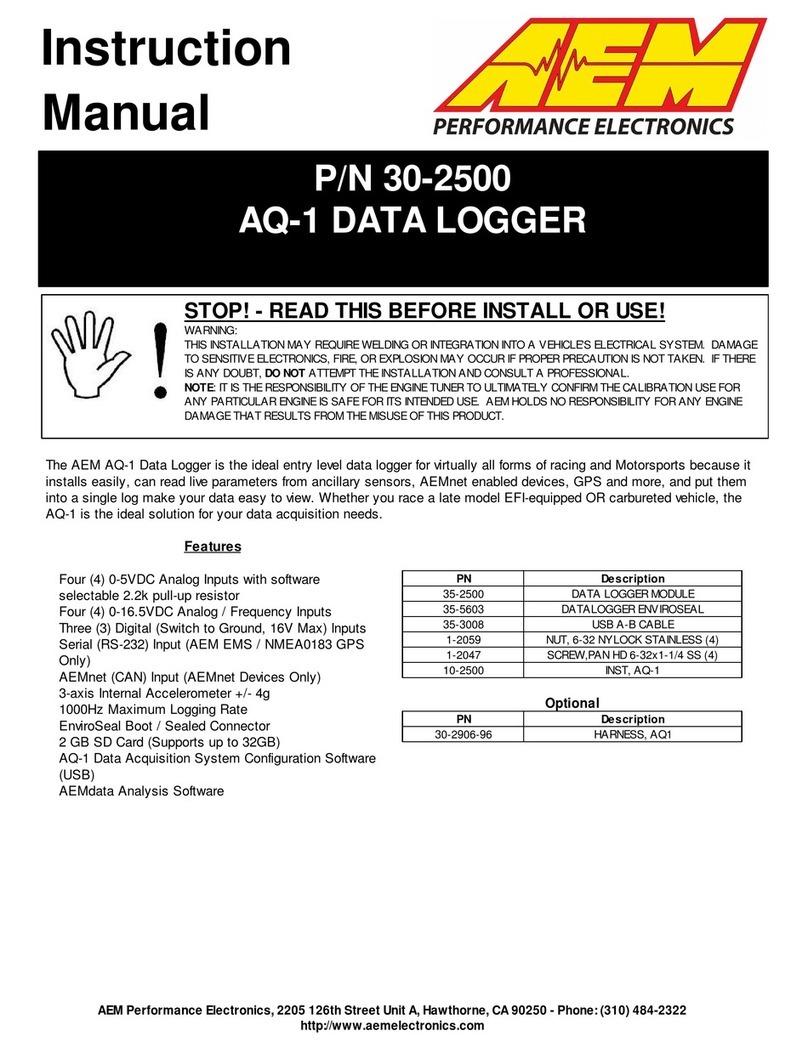 Instruction Manual

AEM

PERFORMANCE ELECTRONICS

P/N 30-2500
AQ-1 DATA LOGGER

STOP! - READ THIS BEFORE INSTALL OR USE!

WARNING:
THIS INSTALLATION MAY REQUIRE WELDING OR INTEGRATION INTO A VEHICLE'S ELECTRICAL SYSTEM. DAMAGE TO SENSITIVE ELECTRONICS, FIRE, OR EXPLOSION MAY OCCUR IF PROPER PRECAUTION IS NOT TAKEN. IF THERE IS ANY DOUBT, DO NOT ATTEMPT THE INSTALLATION AND CONSULT A PROFESSIONAL.
NOTE: IT IS THE RESPONSIBILITY OF THE ENGINE TUNER TO ULTIMATELY CONFIRM THE CALIBRATION USE FOR ANY PARTICULAR ENGINE IS SAFE FOR ITS INTENDED USE. AEM HOLDS NO RESPONSIBILITY FOR ANY ENGINE DAMAGE THAT RESULTS FROM THE MISUSE OF THIS PRODUCT.

The AEM AQ-1 Data Logger is the ideal entry level data logger for virtually all forms of racing and Motorsports because it installs easily, can read live parameters from ancillary sensors, AEMnet enabled devices, GPS and more, and put them into a single log make your data easy to view. Whether you race a late model EFI-equipped OR carbureted vehicle, the AQ-1 is the ideal solution for your data acquisition needs.

Features

Four (4) 0-5VDC Analog Inputs with software selectable 2.2k pull-up resistor
Four (4) 0-16.5VDC Analog / Frequency Inputs
Three (3) Digital (Switch to Ground, 16V Max) Inputs
Serial (RS-232) Input (AEM EMS / NMEA0183 GPS Only)
AEMnet (CAN) Input (AEMnet Devices Only)
3-axis Internal Accelerometer +/- 4g
1000Hz Maximum Logging Rate
EnviroSeal Boot / Sealed Connector
2 GB SD Card (Supports up to 32GB)
AQ-1 Data Acquisition System Configuration Software (USB)
AEMdata Analysis Software

| PN | Description |
|---|---|
| 35-2500 | DATA LOGGER MODULE |
| 35-5603 | DATALOGGER ENVIROSEAL |
| 35-3008 | USB A-B CABLE |
| 1-2059 | NUT, 6-32 NYLOCK STAINLESS (4) |
| 1-2047 | SCREW,PAN HD 6-32x1-1/4 SS (4) |
| 10-2500 | INST, AQ-1 |

Optional

| PN | Description |
|---|---|
| 30-2906-96 | HARNESS, AQ1 |

AEM Performance Electronics, 2205 126th Street Unit A, Hawthorne, CA 90250 - Phone: (310) 484-2322
http://www.aemelectronics.com